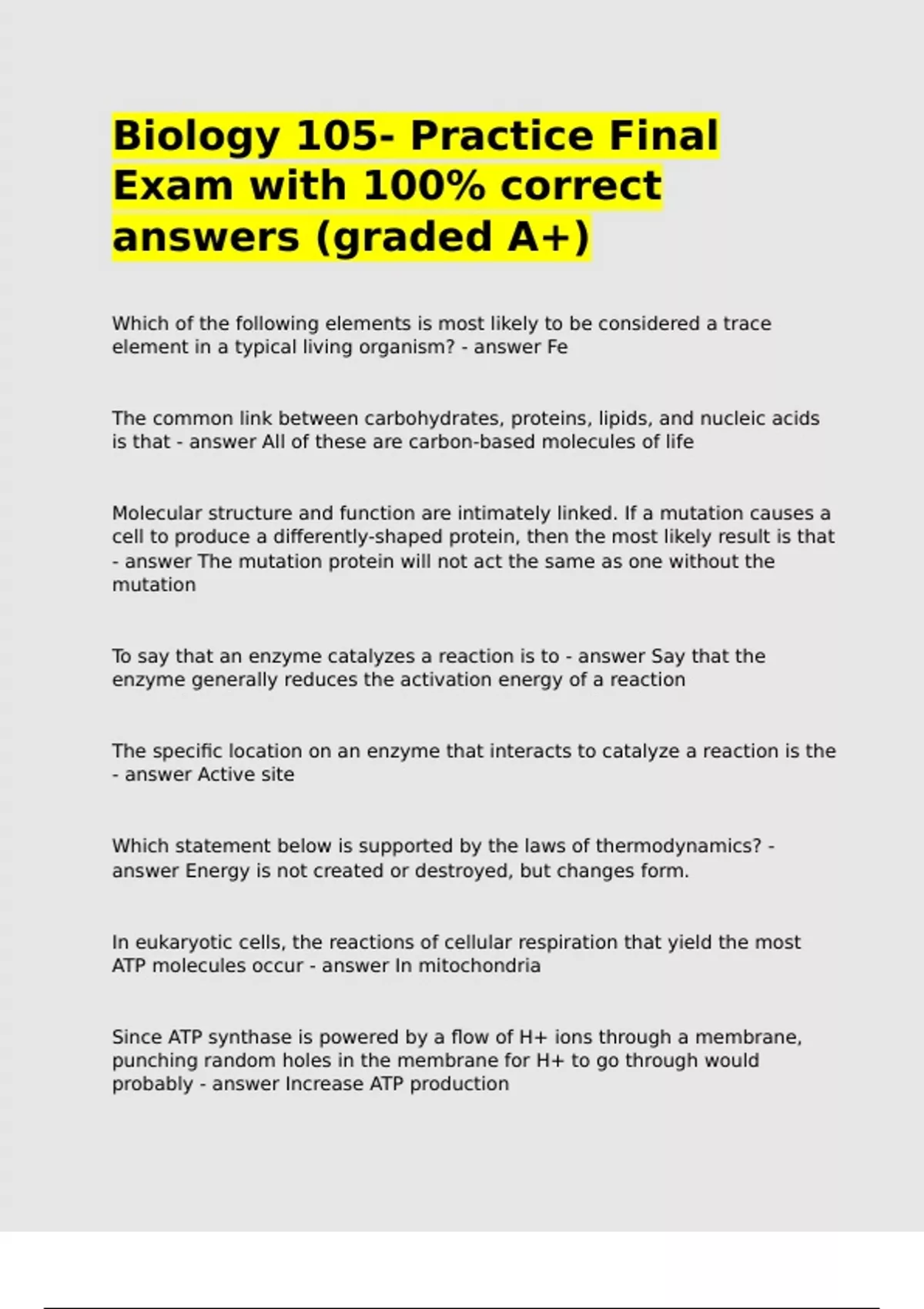 Biology 105- Practice Final Exam with 100% correct answers (graded A+)

Which of the following elements is most likely to be considered a trace element in a typical living organism? - answer Fe

The common link between carbohydrates, proteins, lipids, and nucleic acids is that - answer All of these are carbon-based molecules of life

Molecular structure and function are intimately linked. If a mutation causes a cell to produce a differently-shaped protein, then the most likely result is that - answer The mutation protein will not act the same as one without the mutation

To say that an enzyme catalyzes a reaction is to - answer Say that the enzyme generally reduces the activation energy of a reaction

The specific location on an enzyme that interacts to catalyze a reaction is the - answer Active site

Which statement below is supported by the laws of thermodynamics? - answer Energy is not created or destroyed, but changes form.

In eukaryotic cells, the reactions of cellular respiration that yield the most ATP molecules occur - answer In mitochondria

Since ATP synthase is powered by a flow of H+ ions through a membrane, punching random holes in the membrane for H+ to go through would probably - answer Increase ATP production